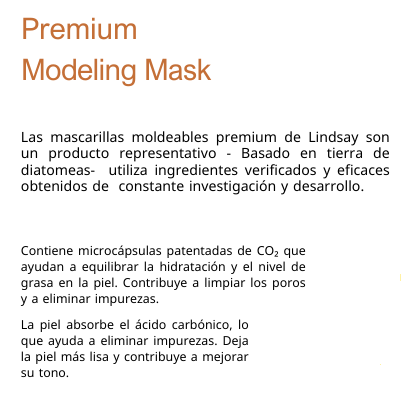 Premium
Modeling Mask

Las mascarillas moldeables premium de Lindsay son un producto representativo - Basado en tierra de diatomeas- utiliza ingredientes verificados y eficaces obtenidos de constante investigación y desarrollo.

Contiene microcápsulas patentadas de $CO_2$ que ayudan a equilibrar la hidratación y el nivel de grasa en la piel. Contribuye a limpiar los poros y a eliminar impurezas.

La piel absorbe el ácido carbónico, lo que ayuda a eliminar impurezas. Deja la piel más lisa y contribuye a mejorar su tono.